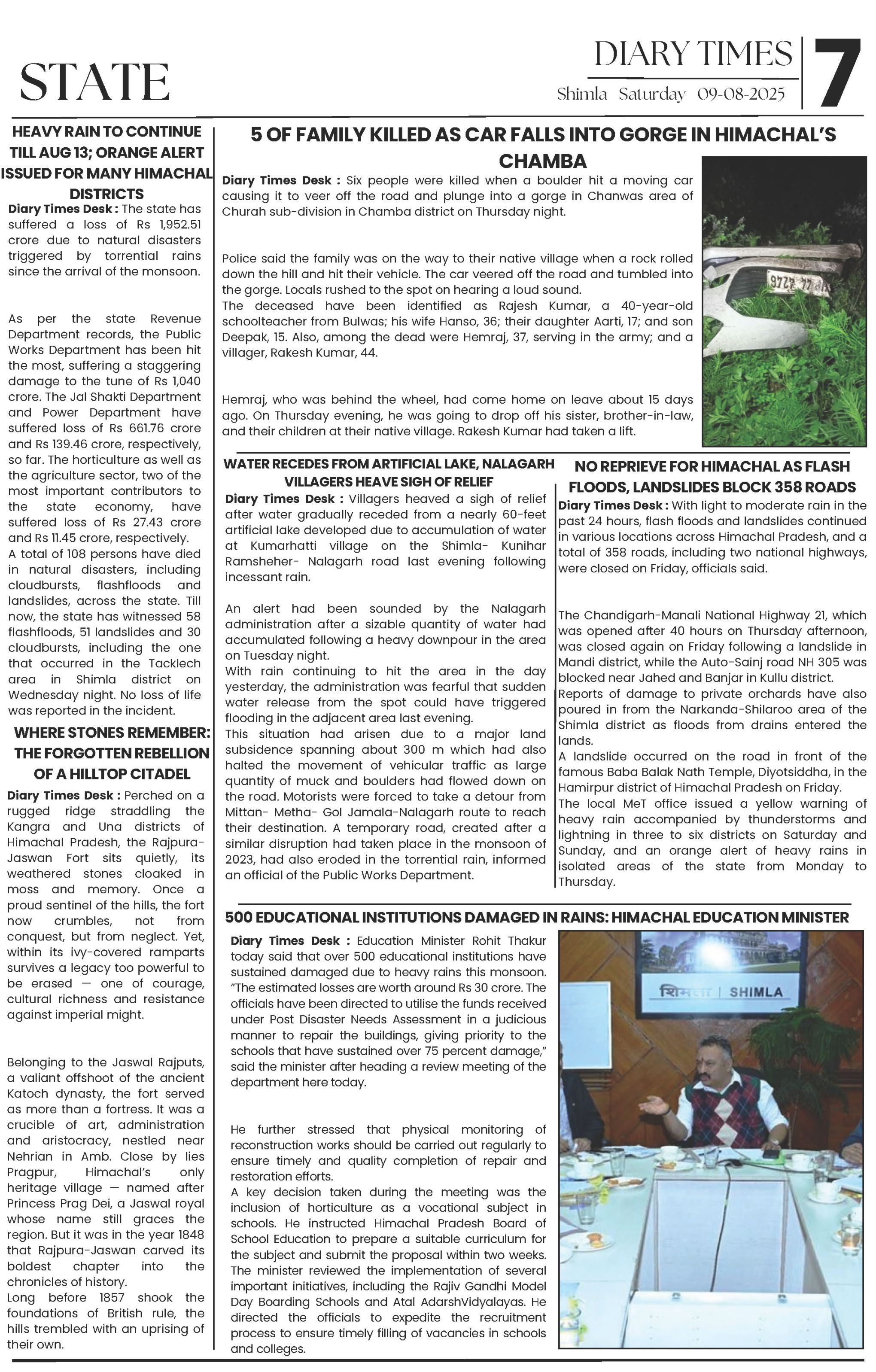 STATE

DIARY TIMES
Shimla Saturday 09-08-2025
7

HEAVY RAIN TO CONTINUE TILL AUG 13; ORANGE ALERT ISSUED FOR MANY HIMACHAL DISTRICTS

Diary Times Desk : The state has suffered a loss of Rs 1,952.51 crore due to natural disasters triggered by torrential rains since the arrival of the monsoon.

As per the state Revenue Department records, the Public Works Department has been hit the most, suffering a staggering damage to the tune of Rs 1,040 crore. The Jal Shakti Department and Power Department have suffered loss of Rs 661.76 crore and Rs 139.46 crore, respectively, so far. The horticulture as well as the agriculture sector, two of the most important contributors to the state economy, have suffered loss of Rs 27.43 crore and Rs 11.45 crore, respectively.
A total of 108 persons have died in natural disasters, including cloudbursts, flashfloods and landslides, across the state. Till now, the state has witnessed 58 flashfloods, 51 landslides and 30 cloudbursts, including the one that occurred in the Tacklech area in Shimla district on Wednesday night. No loss of life was reported in the incident.

WHERE STONES REMEMBER: THE FORGOTTEN REBELLION OF A HILLTOP CITADEL

Diary Times Desk : Perched on a rugged ridge straddling the Kangra and Una districts of Himachal Pradesh, the Rajpura-Jaswan Fort sits quietly, its weathered stones cloaked in moss and memory. Once a proud sentinel of the hills, the fort now crumbles, not from conquest, but from neglect. Yet, within its ivy-covered ramparts survives a legacy too powerful to be erased — one of courage, cultural richness and resistance against imperial might.

Belonging to the Jaswal Rajputs, a valiant offshoot of the ancient Katoch dynasty, the fort served as more than a fortress. It was a crucible of art, administration and aristocracy, nestled near Nehrian in Amb. Close by lies Pragpur, Himachal's only heritage village — named after Princess Prag Dei, a Jaswal royal whose name still graces the region. But it was in the year 1848 that Rajpura-Jaswan carved its boldest chapter into the chronicles of history.
Long before 1857 shook the foundations of British rule, the hills trembled with an uprising of their own.

5 OF FAMILY KILLED AS CAR FALLS INTO GORGE IN HIMACHAL'S CHAMBA

Diary Times Desk : Six people were killed when a boulder hit a moving car causing it to veer off the road and plunge into a gorge in Chanwas area of Churah sub-division in Chamba district on Thursday night.

Police said the family was on the way to their native village when a rock rolled down the hill and hit their vehicle. The car veered off the road and tumbled into the gorge. Locals rushed to the spot on hearing a loud sound.
The deceased have been identified as Rajesh Kumar, a 40-year-old schoolteacher from Bulwas; his wife Hanso, 36; their daughter Aarti, 17; and son Deepak, 15. Also, among the dead were Hemraj, 37, serving in the army; and a villager, Rakesh Kumar, 44.

Hemraj, who was behind the wheel, had come home on leave about 15 days ago. On Thursday evening, he was going to drop off his sister, brother-in-law, and their children at their native village. Rakesh Kumar had taken a lift.

WATER RECEDES FROM ARTIFICIAL LAKE, NALAGARH VILLAGERS HEAVE SIGH OF RELIEF

Diary Times Desk : Villagers heaved a sigh of relief after water gradually receded from a nearly 60-feet artificial lake developed due to accumulation of water at Kumarhatti village on the Shimla- Kunihar Ramsheher- Nalagarh road last evening following incessant rain.

An alert had been sounded by the Nalagarh administration after a sizable quantity of water had accumulated following a heavy downpour in the area on Tuesday night.
With rain continuing to hit the area in the day yesterday, the administration was fearful that sudden water release from the spot could have triggered flooding in the adjacent area last evening.
This situation had arisen due to a major land subsidence spanning about 300 m which had also halted the movement of vehicular traffic as large quantity of muck and boulders had flowed down on the road. Motorists were forced to take a detour from Mittan- Metha- Gol Jamala-Nalagarh route to reach their destination. A temporary road, created after a similar disruption had taken place in the monsoon of 2023, had also eroded in the torrential rain, informed an official of the Public Works Department.

NO REPRIEVE FOR HIMACHAL AS FLASH FLOODS, LANDSLIDES BLOCK 358 ROADS

Diary Times Desk : With light to moderate rain in the past 24 hours, flash floods and landslides continued in various locations across Himachal Pradesh, and a total of 358 roads, including two national highways, were closed on Friday, officials said.

The Chandigarh-Manali National Highway 21, which was opened after 40 hours on Thursday afternoon, was closed again on Friday following a landslide in Mandi district, while the Auto-Sainj road NH 305 was blocked near Jahed and Banjar in Kullu district.
Reports of damage to private orchards have also poured in from the Narkanda-Shilaroo area of the Shimla district as floods from drains entered the lands.
A landslide occurred on the road in front of the famous Baba Balak Nath Temple, Diyotsiddha, in the Hamirpur district of Himachal Pradesh on Friday.
The local MeT office issued a yellow warning of heavy rain accompanied by thunderstorms and lightning in three to six districts on Saturday and Sunday, and an orange alert of heavy rains in isolated areas of the state from Monday to Thursday.

500 EDUCATIONAL INSTITUTIONS DAMAGED IN RAINS: HIMACHAL EDUCATION MINISTER

Diary Times Desk : Education Minister Rohit Thakur today said that over 500 educational institutions have sustained damaged due to heavy rains this monsoon. "The estimated losses are worth around Rs 30 crore. The officials have been directed to utilise the funds received under Post Disaster Needs Assessment in a judicious manner to repair the buildings, giving priority to the schools that have sustained over 75 percent damage," said the minister after heading a review meeting of the department here today.

He further stressed that physical monitoring of reconstruction works should be carried out regularly to ensure timely and quality completion of repair and restoration efforts.
A key decision taken during the meeting was the inclusion of horticulture as a vocational subject in schools. He instructed Himachal Pradesh Board of School Education to prepare a suitable curriculum for the subject and submit the proposal within two weeks.
The minister reviewed the implementation of several important initiatives, including the Rajiv Gandhi Model Day Boarding Schools and Atal AdarshVidyalayas. He directed the officials to expedite the recruitment process to ensure timely filling of vacancies in schools and colleges.

शिमला | SHIMLA